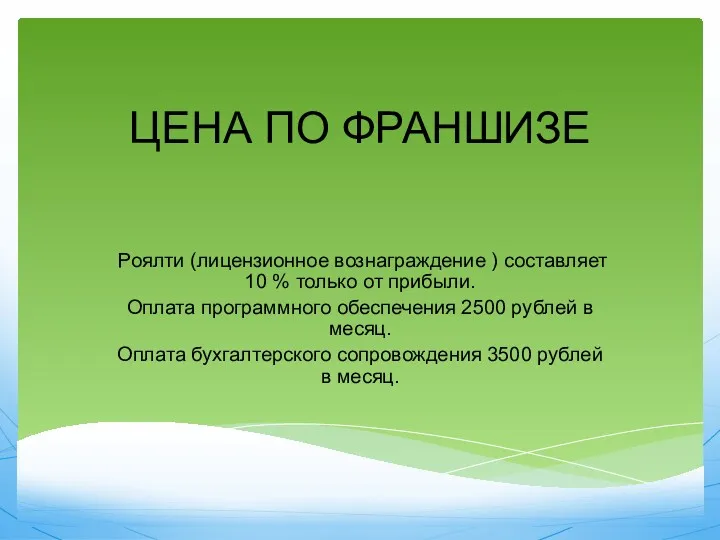 ЦЕНА ПО ФРАНШИЗЕ

Роялти (лицензионное вознаграждение ) составляет 10 % только от прибыли.

Оплата программного обеспечения 2500 рублей в месяц.

Оплата бухгалтерского сопровождения 3500 рублей в месяц.